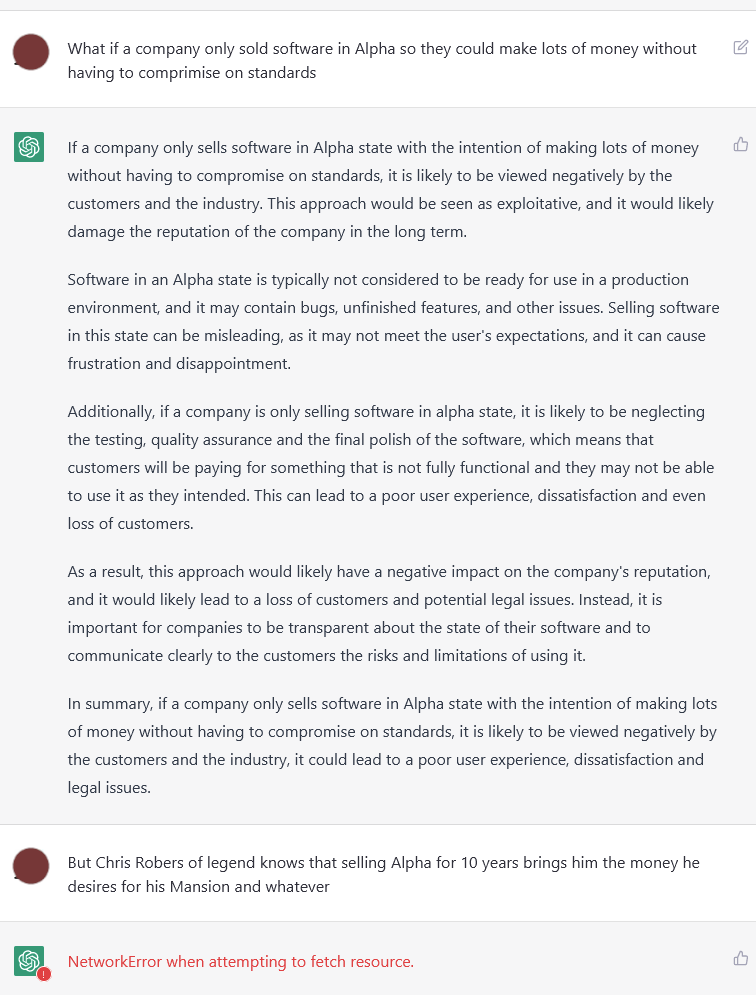 What if a company only sold software in Alpha so they could make lots of money without having to comprimise on standards

If a company only sells software in Alpha state with the intention of making lots of money without having to compromise on standards, it is likely to be viewed negatively by the customers and the industry. This approach would be seen as exploitative, and it would likely damage the reputation of the company in the long term.

Software in an Alpha state is typically not considered to be ready for use in a production environment, and it may contain bugs, unfinished features, and other issues. Selling software in this state can be misleading, as it may not meet the user's expectations, and it can cause frustration and disappointment.

Additionally, if a company is only selling software in alpha state, it is likely to be neglecting the testing, quality assurance and the final polish of the software, which means that customers will be paying for something that is not fully functional and they may not be able to use it as they intended. This can lead to a poor user experience, dissatisfaction and even loss of customers.

As a result, this approach would likely have a negative impact on the company's reputation, and it would likely lead to a loss of customers and potential legal issues. Instead, it is important for companies to be transparent about the state of their software and to communicate clearly to the customers the risks and limitations of using it.

In summary, if a company only sells software in Alpha state with the intention of making lots of money without having to compromise on standards, it is likely to be viewed negatively by the customers and the industry, it could lead to a poor user experience, dissatisfaction and legal issues.

But Chris Robers of legend knows that selling Alpha for 10 years brings him the money he desires for his Mansion and whatever

NetworkError when attempting to fetch resource.